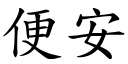 便安